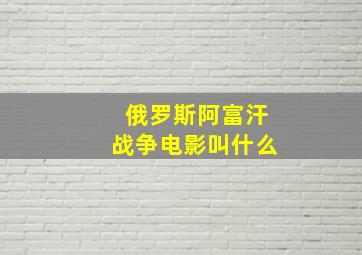 俄罗斯阿富汗
战争电影叫什么